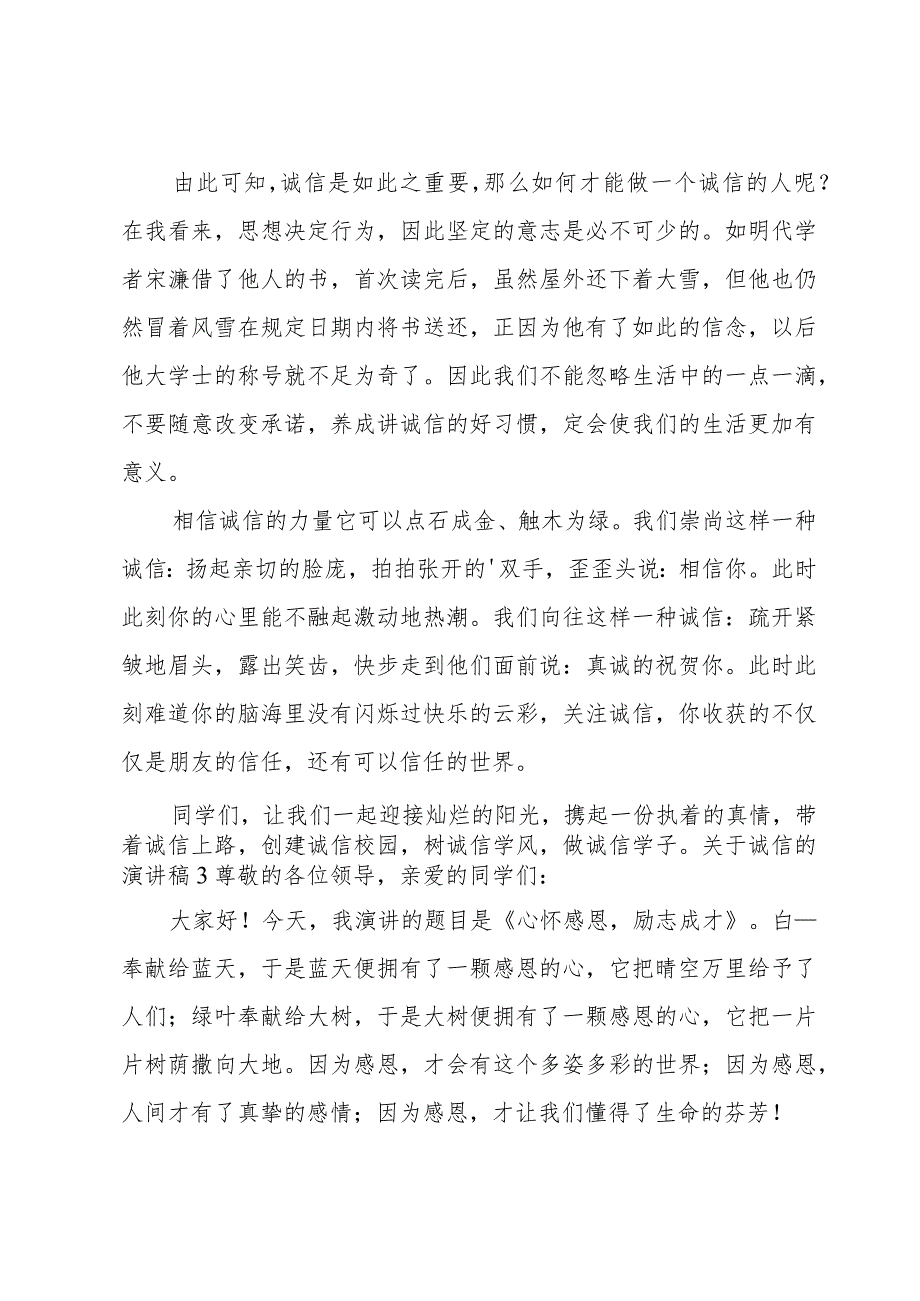 由此可知，诚信是如此之重要，那么如何才能做一个诚信的人呢？在我看来，思想决定行为，因此坚定的意志是必不可少的。如明代学者宋濂借了他人的书，首次读完后，虽然屋外还下着大雪，但他也仍然冒着风雪在规定日期内将书送还，正因为他有了如此的信念，以后他大学士的称号就不足为奇了。因此我们不能忽略生活中的一点一滴，不要随意改变承诺，养成讲诚信的好习惯，定会使我们的生活更加有意义。

相信诚信的力量它可以点石成金、触木为绿。我们崇尚这样一种诚信：扬起亲切的脸庞，拍拍张开的'双手，歪歪头说：相信你。此时此刻你的心里能不融起激动地热潮。我们向往这样一种诚信：疏开紧皱地眉头，露出笑齿，快步走到他们面前说：真诚的祝贺你。此时此刻难道你的脑海里没有闪烁过快乐的云彩，关注诚信，你收获的不仅仅是朋友的信任，还有可以信任的世界。

同学们，让我们一起迎接灿烂的阳光，携起一份执着的真情，带着诚信上路，创建诚信校园，树诚信学风，做诚信学子。关于诚信的演讲稿3尊敬的各位领导，亲爱的同学们：

大家好！今天，我演讲的题目是《心怀感恩，励志成才》。白一奉献给蓝天，于是蓝天便拥有了一颗感恩的心，它把晴空万里给予了人们；绿叶奉献给大树，于是大树便拥有了一颗感恩的心，它把一片片树荫撒向大地。因为感恩，才会有这个多姿多彩的世界；因为感恩，人间才有了真挚的感情；因为感恩，才让我们懂得了生命的芬芳！